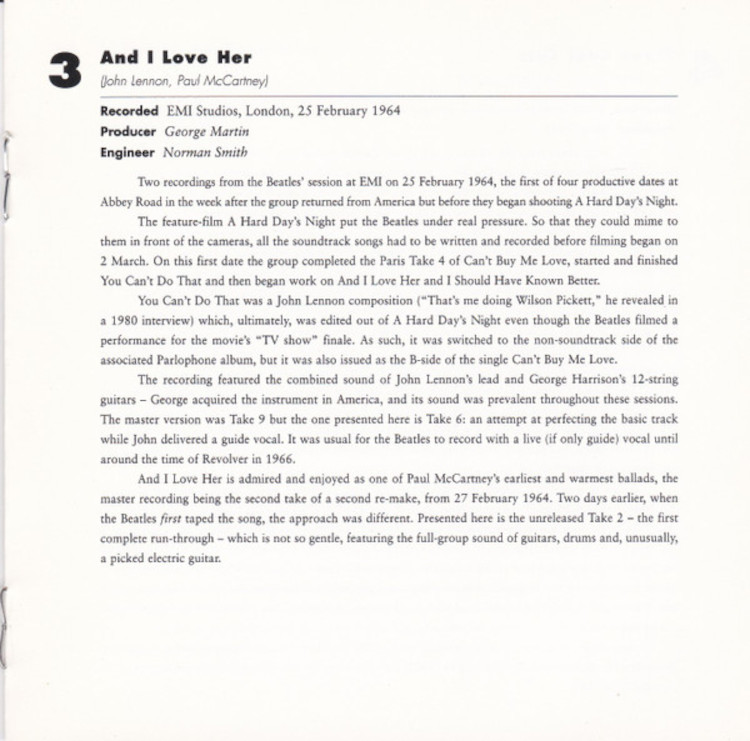 3 And I Love Her
(John Lennon, Paul McCartney)

Recorded EMI Studios, London, 25 February 1964
Producer George Martin
Engineer Norman Smith

Two recordings from the Beatles' session at EMI on 25 February 1964, the first of four productive dates at Abbey Road in the week after the group returned from America but before they began shooting A Hard Day's Night.

The feature-film A Hard Day's Night put the Beatles under real pressure. So that they could mime to them in front of the cameras, all the soundtrack songs had to be written and recorded before filming began on 2 March. On this first date the group completed the Paris Take 4 of Can't Buy Me Love, started and finished You Can't Do That and then began work on And I Love Her and I Should Have Known Better.

You Can't Do That was a John Lennon composition ("That's me doing Wilson Pickett," he revealed in a 1980 interview) which, ultimately, was edited out of A Hard Day's Night even though the Beatles filmed a performance for the movie's "TV show" finale. As such, it was switched to the non-soundtrack side of the associated Parlophone album, but it was also issued as the B-side of the single Can't Buy Me Love.

The recording featured the combined sound of John Lennon's lead and George Harrison's 12-string guitars – George acquired the instrument in America, and its sound was prevalent throughout these sessions. The master version was Take 9 but the one presented here is Take 6: an attempt at perfecting the basic track while John delivered a guide vocal. It was usual for the Beatles to record with a live (if only guide) vocal until around the time of Revolver in 1966.

And I Love Her is admired and enjoyed as one of Paul McCartney's earliest and warmest ballads, the master recording being the second take of a second re-make, from 27 February 1964. Two days earlier, when the Beatles first taped the song, the approach was different. Presented here is the unreleased Take 2 – the first complete run-through – which is not so gentle, featuring the full-group sound of guitars, drums and, unusually, a picked electric guitar.